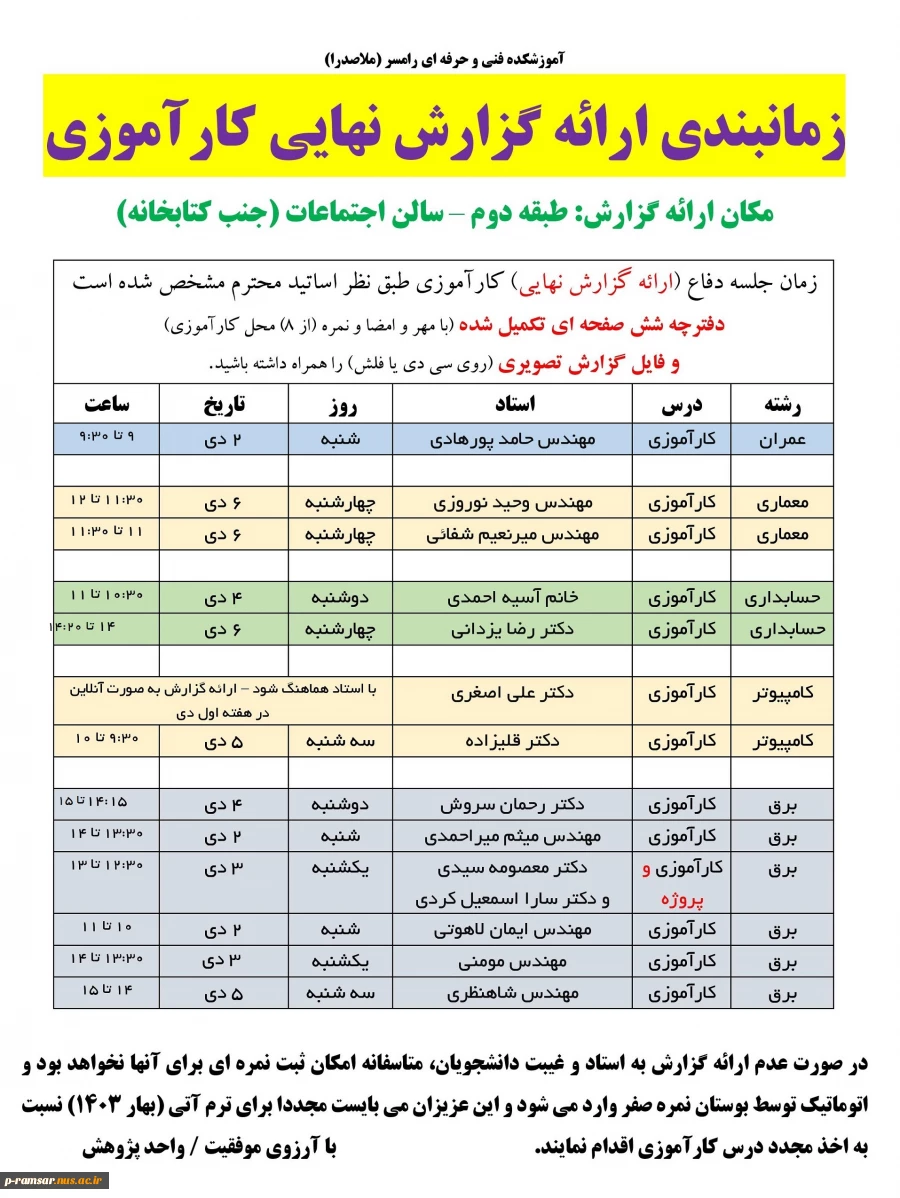 آموزشکده فنی و حرفه ای رامسر (ملاصدرا)

زمانبندی ارائه گزارش نهایی کارآموزی

مکان ارائه گزارش: طبقه دوم – سالن اجتماعات (جنب کتابخانه)

زمان جلسه دفاع (ارائه گزارش نهایی) کارآموزی طبق نظر اساتید محترم مشخص شده است
دفترچه شش صفحه ای تکمیل شده (با مهر و امضا و نمره (از ۸) محل کارآموزی)
و فایل گزارش تصویری (روی سی دی یا فلش) را همراه داشته باشید.

| رشته | درس | استاد | روز | تاریخ | ساعت |
|---|---|---|---|---|---|
| عمران | کارآموزی | مهندس حامد پورهادی | شنبه | ۲ دی | ۹ تا ۹:۳۰ |
| | | | | | |
| معماری | کارآموزی | مهندس وحید نوروزی | چهارشنبه | ۶ دی | ۱۱:۳۰ تا ۱۲ |
| معماری | کارآموزی | مهندس میرنعیم شفائی | چهارشنبه | ۶ دی | ۱۱ تا ۱۱:۳۰ |
| | | | | | |
| حسابداری | کارآموزی | خانم آسیه احمدی | دوشنبه | ۴ دی | ۱۰:۳۰ تا ۱۱ |
| حسابداری | کارآموزی | دکتر رضا یزدانی | چهارشنبه | ۶ دی | ۱۴ تا ۱۴:۲۰ |
| | | | | | |
| کامپیوتر | کارآموزی | دکتر علی اصغری | با استاد هماهنگ شود – ارائه گزارش به صورت آنلاین در هفته اول دی | | |
| کامپیوتر | کارآموزی | دکتر قلیزاده | سه شنبه | ۵ دی | ۹:۳۰ تا ۱۰ |
| | | | | | |
| برق | کارآموزی | دکتر رحمان سروش | دوشنبه | ۴ دی | ۱۴:۱۵ تا ۱۵ |
| برق | کارآموزی | مهندس میثم میراحمدی | شنبه | ۲ دی | ۱۳:۳۰ تا ۱۴ |
| برق | کارآموزی و پروژه | دکتر معصومه سیدی و دکتر سارا اسمعیل کردی | یکشنبه | ۳ دی | ۱۲:۳۰ تا ۱۳ |
| برق | کارآموزی | مهندس ایمان لاهوتی | شنبه | ۲ دی | ۱۰ تا ۱۱ |
| برق | کارآموزی | مهندس مومنی | یکشنبه | ۳ دی | ۱۳:۳۰ تا ۱۴ |
| برق | کارآموزی | مهندس شاهنظری | سه شنبه | ۵ دی | ۱۴ تا ۱۵ |

در صورت عدم ارائه گزارش به استاد و غیبت دانشجویان، متاسفانه امکان ثبت نمره ای برای آنها نخواهد بود و اتوماتیک توسط بوستان نمره صفر وارد می شود و این عزیزان می بایست مجددا برای ترم آتی (بهار ۱۴۰۳) نسبت به اخذ مجدد درس کارآموزی اقدام نمایند. با آرزوی موفقیت / واحد پژوهش

p-ramsar.nus.ac.ir